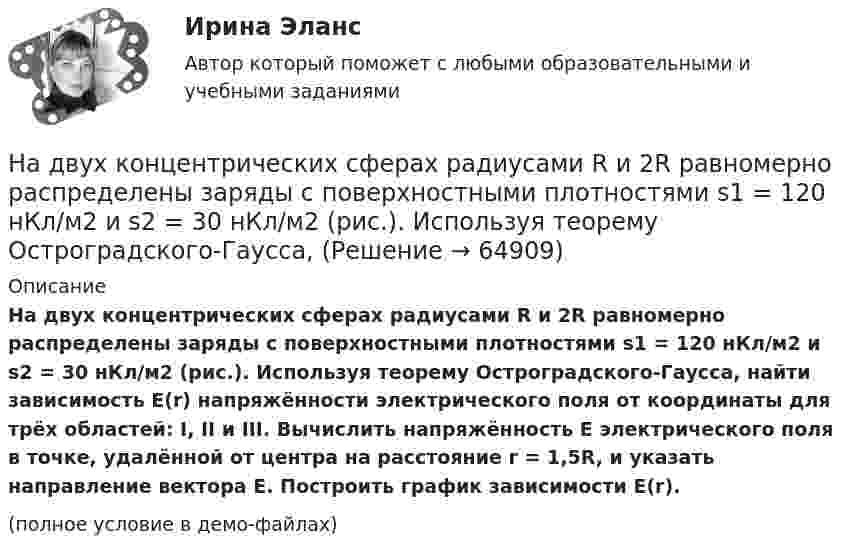 Ирина Эланс

Автор который поможет с любыми образовательными и учебными заданиями

На двух концентрических сферах радиусами R и 2R равномерно распределены заряды с поверхностными плотностями s1 = 120 нКл/м2 и s2 = 30 нКл/м2 (рис.). Используя теорему Остроградского-Гаусса, (Решение → 64909)

Описание

На двух концентрических сферах радиусами R и 2R равномерно распределены заряды с поверхностными плотностями s1 = 120 нКл/м2 и s2 = 30 нКл/м2 (рис.). Используя теорему Остроградского-Гаусса, найти зависимость E(r) напряжённости электрического поля от координаты для трёх областей: I, II и III. Вычислить напряжённость E электрического поля в точке, удалённой от центра на расстояние r = 1,5R, и указать направление вектора E. Построить график зависимости E(r).

(полное условие в демо-файлах)